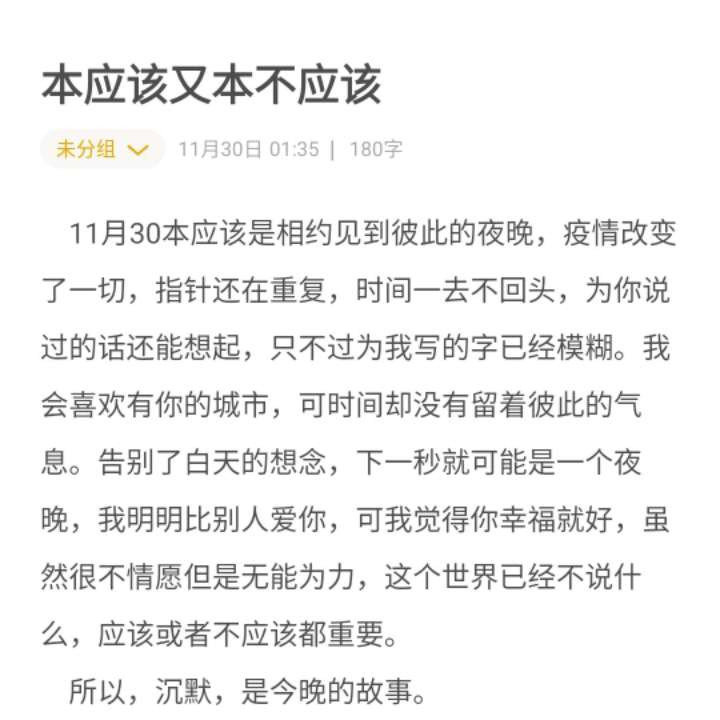 本应该又本不应该

未分组

11月30日 01:35 | 180字

11月30本应该是相约见到彼此的夜晚，疫情改变了一切，指针还在重复，时间一去不回头，为你说过的话还能想起，只不过为我写的字已经模糊。我会喜欢有你的城市，可时间却没有留着彼此的气息。告别了白天的想念，下一秒就可能是一个夜晚，我明明比别人爱你，可我觉得你幸福就好，虽然很不情愿但是无能为力，这个世界已经不说什么，应该或者不应该都重要。

所以，沉默，是今晚的故事。